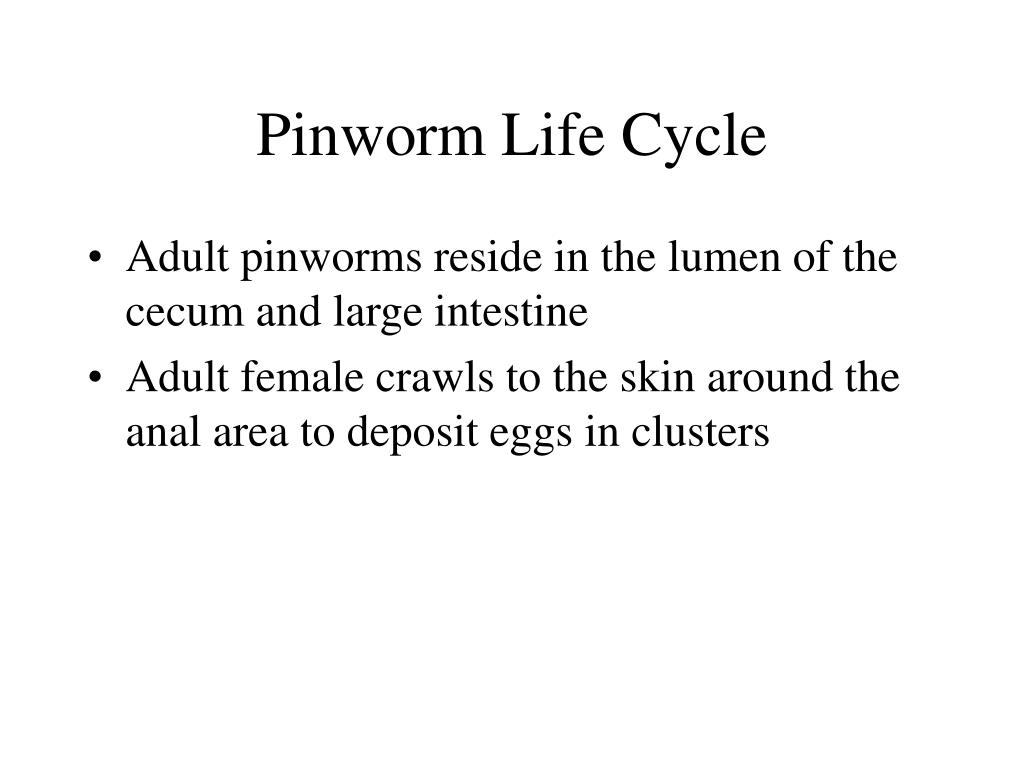 Pinworm Life Cycle

• Adult pinworms reside in the lumen of the cecum and large intestine
• Adult female crawls to the skin around the anal area to deposit eggs in clusters